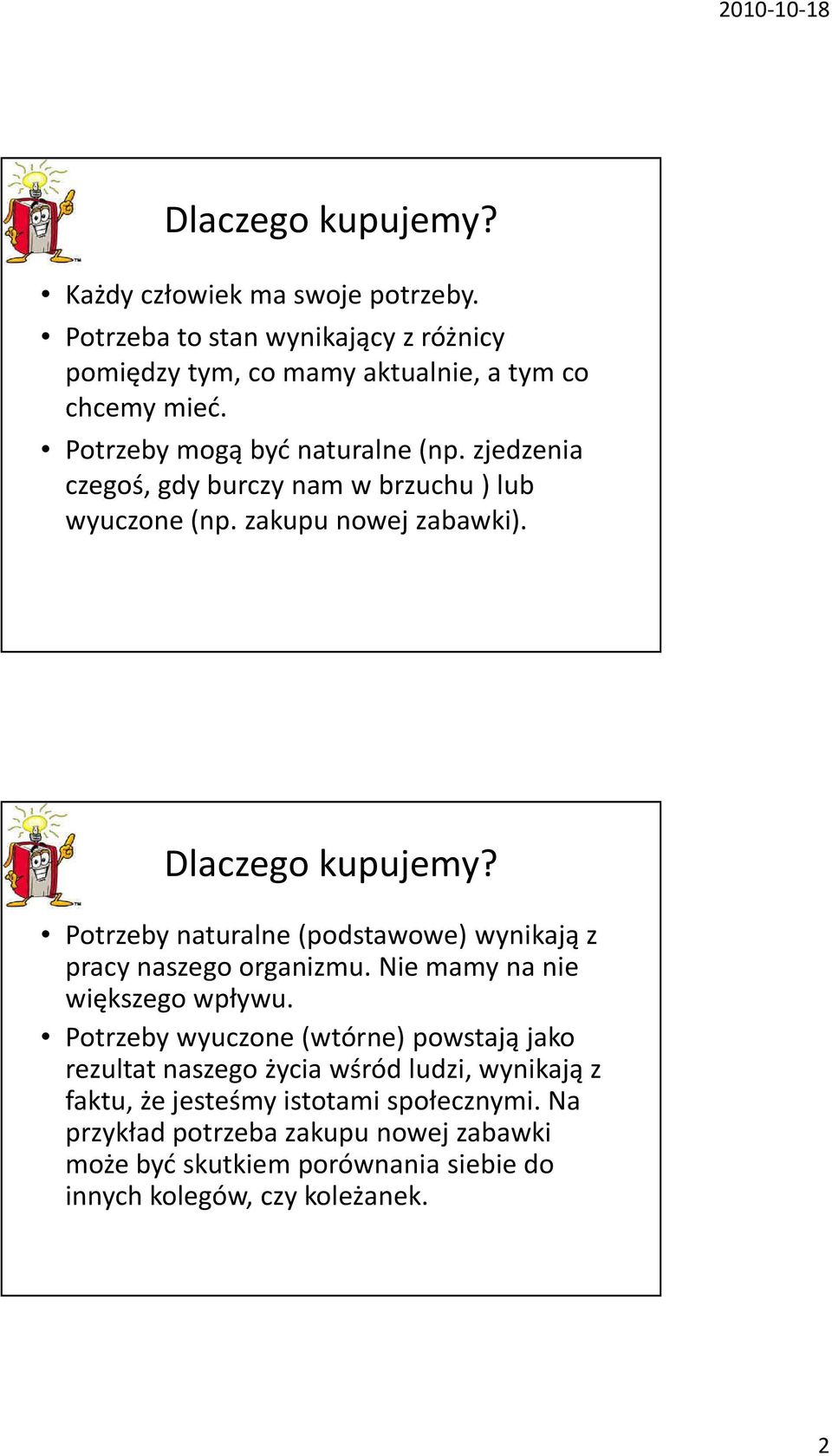 2010-10-18

Dlaczego kupujemy?

• Każdy człowiek ma swoje potrzeby.
• Potrzeba to stan wynikający z różnicy pomiędzy tym, co mamy aktualnie, a tym co chcemy mieć.
• Potrzeby mogą być naturalne (np. zjedzenia czegoś, gdy burczy nam w brzuchu ) lub wyuczone (np. zakupu nowej zabawki).

Dlaczego kupujemy?

• Potrzeby naturalne (podstawowe) wynikają z pracy naszego organizmu. Nie mamy na nie większego wpływu.
• Potrzeby wyuczone (wtórne) powstają jako rezultat naszego życia wśród ludzi, wynikają z faktu, że jesteśmy istotami społecznymi. Na przykład potrzeba zakupu nowej zabawki może być skutkiem porównania siebie do innych kolegów, czy koleżanek.

2